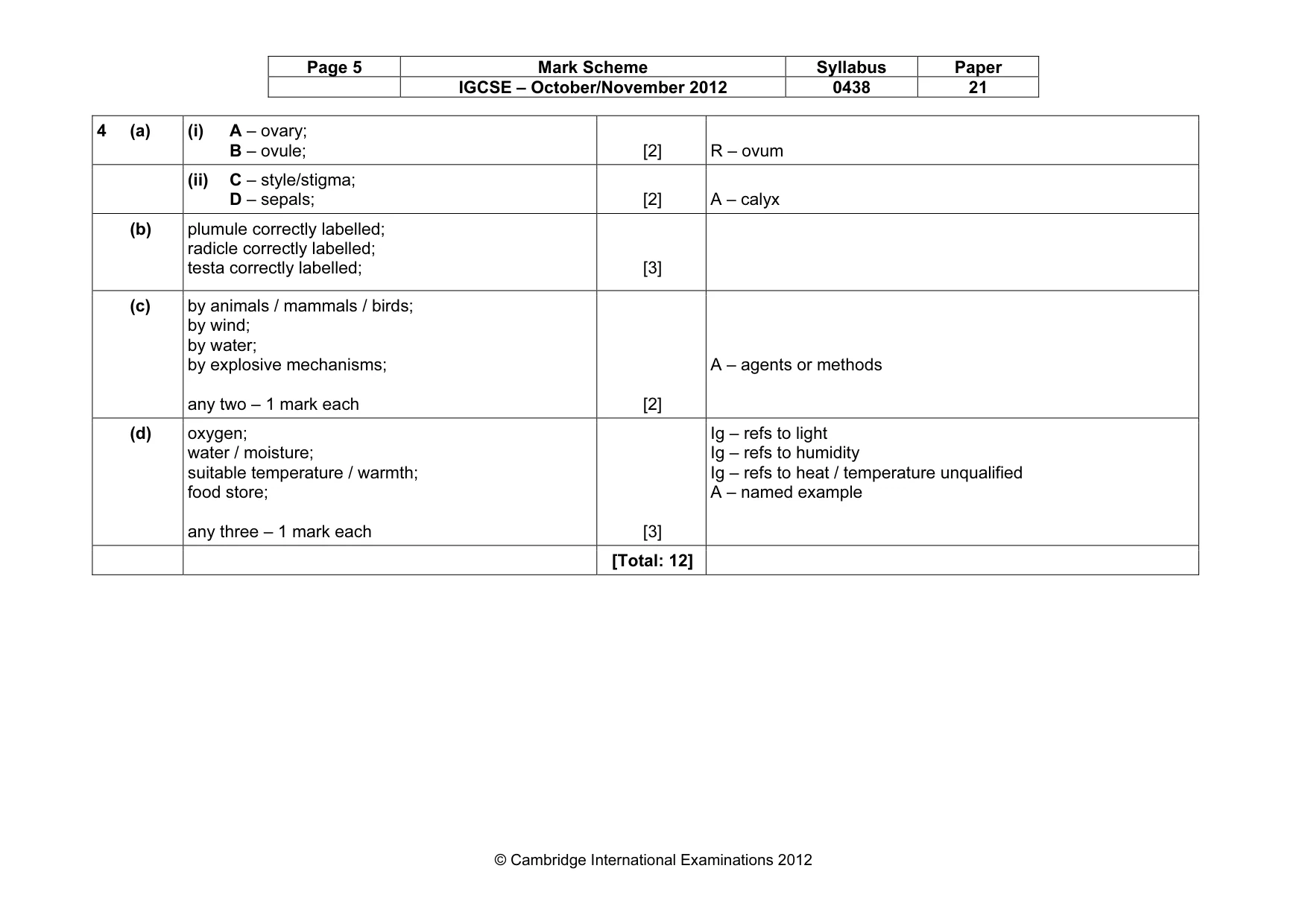 | Page 5 | Mark Scheme | Syllabus | Paper |
|---|---|---|---|
| | IGCSE – October/November 2012 | 0438 | 21 |

| 4 (a) | (i) A – ovary; B – ovule; | [2] | R – ovum |
|---|---|---|---|
| | (ii) C – style/stigma; D – sepals; | [2] | A – calyx |
| (b) | plumule correctly labelled; radicle correctly labelled; testa correctly labelled; | [3] | |
| (c) | by animals / mammals / birds; by wind; by water; by explosive mechanisms; any two – 1 mark each | [2] | A – agents or methods |
| (d) | oxygen; water / moisture; suitable temperature / warmth; food store; any three – 1 mark each | [3] | Ig – refs to light Ig – refs to humidity Ig – refs to heat / temperature unqualified A – named example |
| | | [Total: 12] | |

© Cambridge International Examinations 2012